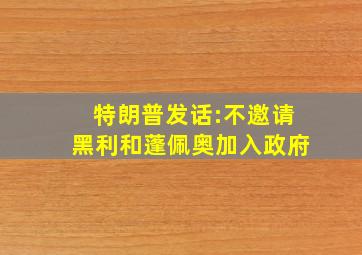 特朗普发话:不邀请
黑利和蓬佩奥加入政府